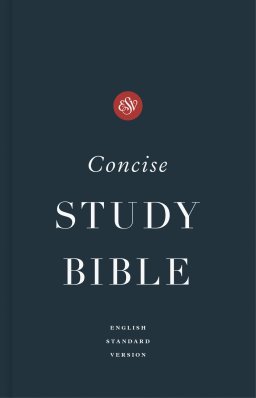 ESV

Concise
STUDY
BIBLE

ENGLISH
STANDARD
VERSION